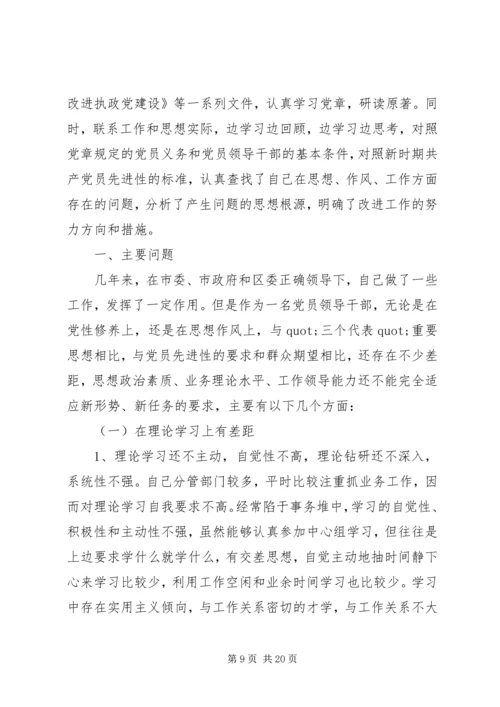 改进执政党建设》等一系列文件，认真学习党章，研读原著。同时，联系工作和思想实际，边学习边回顾，边学习边思考，对照党章规定的党员义务和党员领导干部的基本条件，对照新时期共产党员先进性的标准，认真查找了自己在思想、作风、工作方面存在的问题，分析了产生问题的思想根源，明确了改进工作的努力方向和措施。

一、主要问题

几年来，在市委、市政府和区委正确领导下，自己做了一些工作，发挥了一定作用。但是作为一名党员领导干部，无论是在党性修养上，还是在思想作风上，与 quot;三个代表 quot;重要思想相比，与党员先进性的要求和群众期望相比，还存在不少差距，思想政治素质、业务理论水平、工作领导能力还不能完全适应新形势、新任务的要求，主要有以下几个方面：

（一）在理论学习上有差距

1、理论学习还不主动，自觉性不高，理论钻研还不深入，系统性不强。自己分管部门较多，平时比较注重抓业务工作，因而对理论学习自我要求不高。经常陷于事务堆中，学习的自觉性、积极性和主动性不强，虽然能够认真参加中心组学习，但往往是上边要求学什么就学什么，有交差思想，自觉主动地抽时间静下心来学习比较少，利用工作空闲和业余时间学习也比较少。学习中存在实用主义倾向，与工作关系密切的才学，与工作关系不大

第 9 页 共 20 页